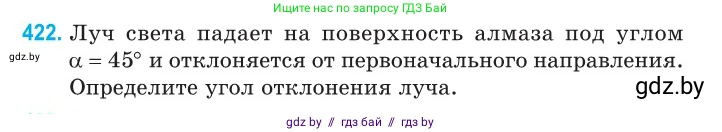 Ищите нас по запросу ГДЗ Бай

422. Луч света падает на поверхность алмаза под углом $\alpha = 45°$ и отклоняется от первоначального направления. Определите угол отклонения луча.

gdz.by

gdz.by

gdz by // гдз бай // гдз by